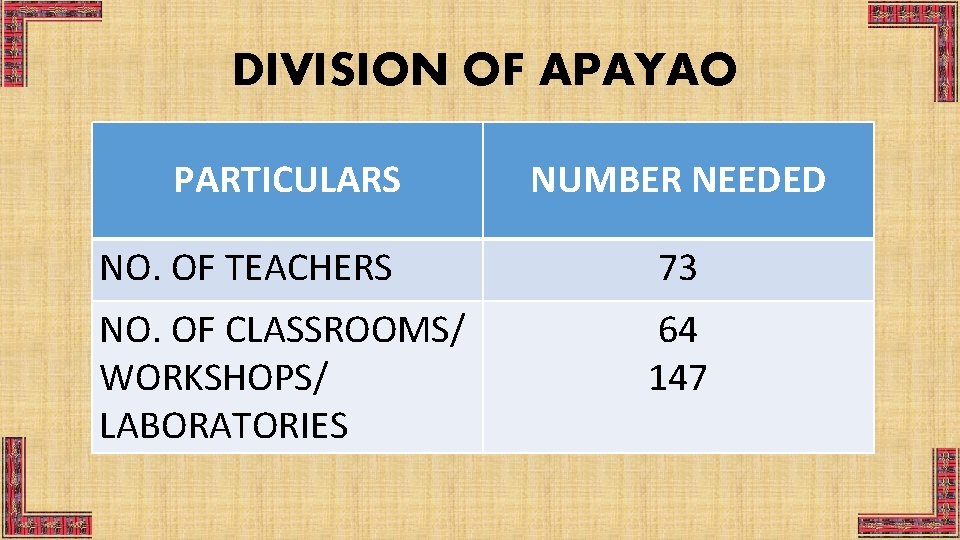 DIVISION OF APAYAO

| PARTICULARS | NUMBER NEEDED |
|---|---|
| NO. OF TEACHERS | 73 |
| NO. OF CLASSROOMS/ WORKSHOPS/ LABORATORIES | 64 147 |